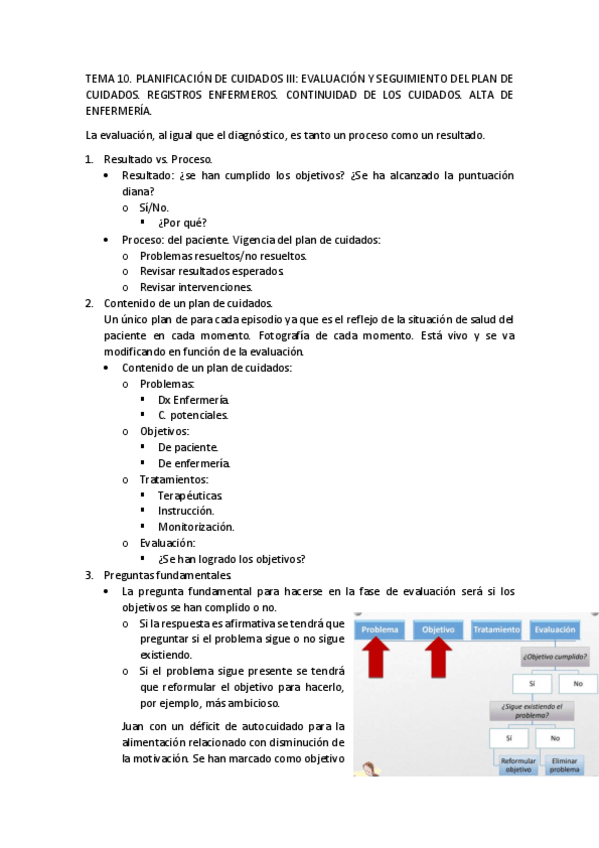 TEMA 10. PLANIFICACIÓN DE CUIDADOS III: EVALUACIÓN Y SEGUIMIENTO DEL PLAN DE CUIDADOS. REGISTROS ENFERMEROS. CONTINUIDAD DE LOS CUIDADOS. ALTA DE ENFERMERÍA.

La evaluación, al igual que el diagnóstico, es tanto un proceso como un resultado.

1. Resultado vs. Proceso.
• Resultado: ¿se han cumplido los objetivos? ¿Se ha alcanzado la puntuación diana?
o Sí/No.
▪ ¿Por qué?
• Proceso: del paciente. Vigencia del plan de cuidados:
o Problemas resueltos/no resueltos.
o Revisar resultados esperados.
o Revisar intervenciones.
2. Contenido de un plan de cuidados.
Un único plan de para cada episodio ya que es el reflejo de la situación de salud del paciente en cada momento. Fotografía de cada momento. Está vivo y se va modificando en función de la evaluación.
• Contenido de un plan de cuidados:
o Problemas:
▪ Dx Enfermería.
▪ C. potenciales.
o Objetivos:
▪ De paciente.
▪ De enfermería.
o Tratamientos:
▪ Terapéuticas.
▪ Instrucción.
▪ Monitorización.
o Evaluación:
▪ ¿Se han logrado los objetivos?
3. Preguntas fundamentales.
• La pregunta fundamental para hacerse en la fase de evaluación será si los objetivos se han complido o no.
o Si la respuesta es afirmativa se tendrá que preguntar si el problema sigue o no sigue existiendo.
o Si el problema sigue presente se tendrá que reformular el objetivo para hacerlo, por ejemplo, más ambicioso.

Juan con un déficit de autocuidado para la alimentación relacionado con disminución de la motivación. Se han marcado como objetivo

Problema
Objetivo
Tratamiento
Evaluación
¿Objetivo cumplido?
Sí
No
¿Sigue existiendo el problema?
Sí
No
Reformular objetivo
Eliminar problema